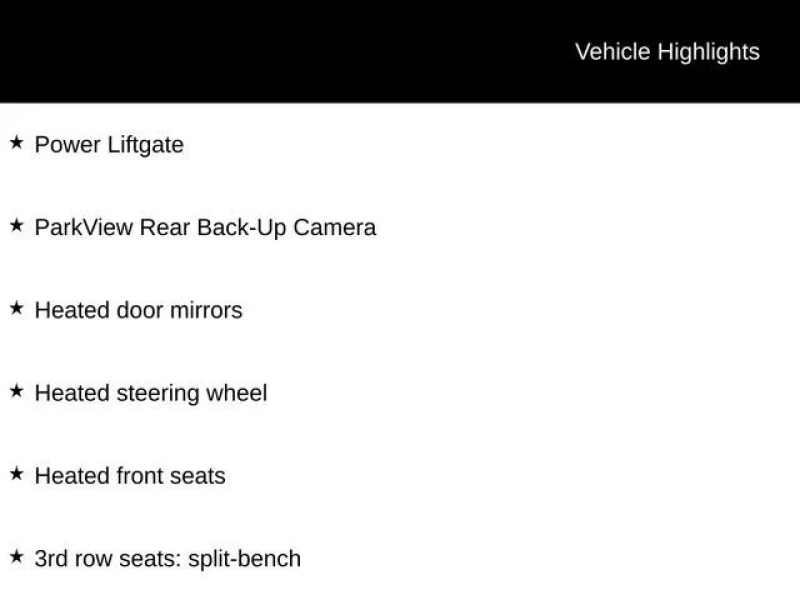 Vehicle Highlights

★ Power Liftgate

★ ParkView Rear Back-Up Camera

★ Heated door mirrors

★ Heated steering wheel

★ Heated front seats

★ 3rd row seats: split-bench